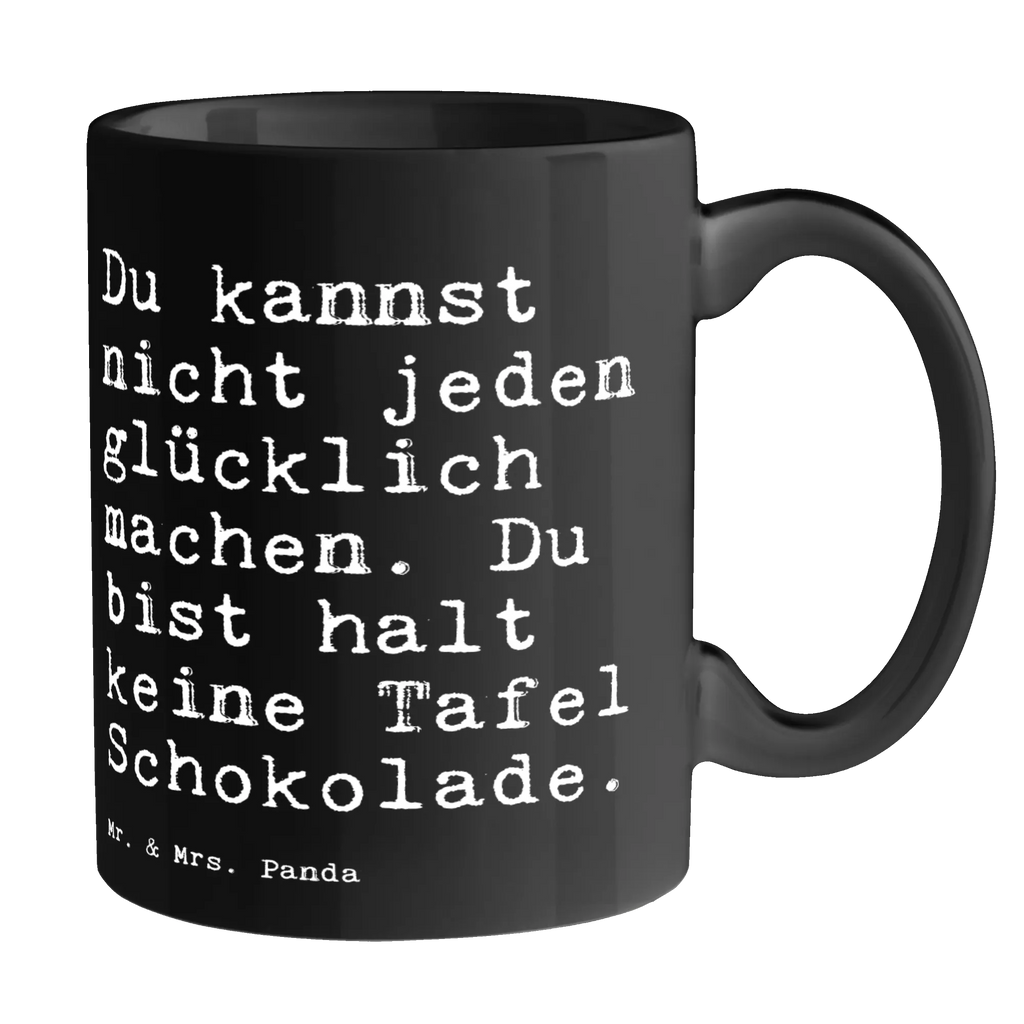 Du kannst nicht jeden glücklich machen. Du bist halt keine Tafel Schokolade.

Mr. & Mrs. Panda